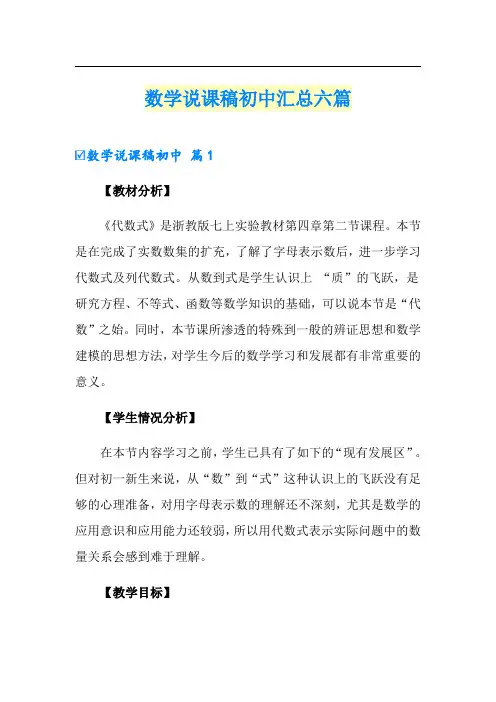 数学说课稿初中汇总六篇

☑数学说课稿初中 篇1

【教材分析】

《代数式》是浙教版七上实验教材第四章第二节课程。本节是在完成了实数数集的扩充，了解了字母表示数后，进一步学习代数式及列代数式。从数到式是学生认识上 “质”的飞跃，是研究方程、不等式、函数等数学知识的基础，可以说本节是“代数”之始。同时，本节课所渗透的特殊到一般的辨证思想和数学建模的思想方法，对学生今后的数学学习和发展都有非常重要的意义。

【学生情况分析】

在本节内容学习之前，学生已具有了如下的“现有发展区”。但对初一新生来说，从“数”到“式”这种认识上的飞跃没有足够的心理准备，对用字母表示数的理解还不深刻，尤其是数学的应用意识和应用能力还较弱，所以用代数式表示实际问题中的数量关系会感到难于理解。

【教学目标】